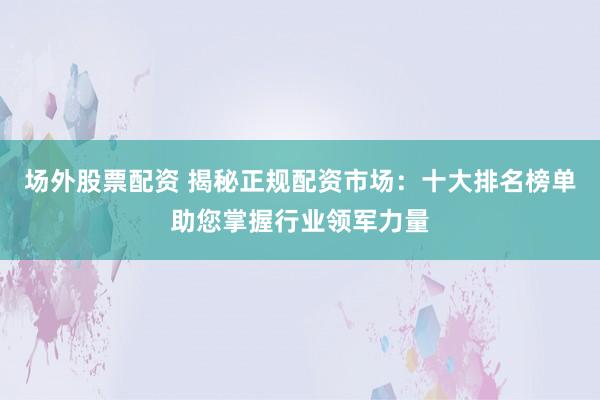 场外股票配资 揭秘正规配资市场：十大排名榜单助您掌握行业领军力量